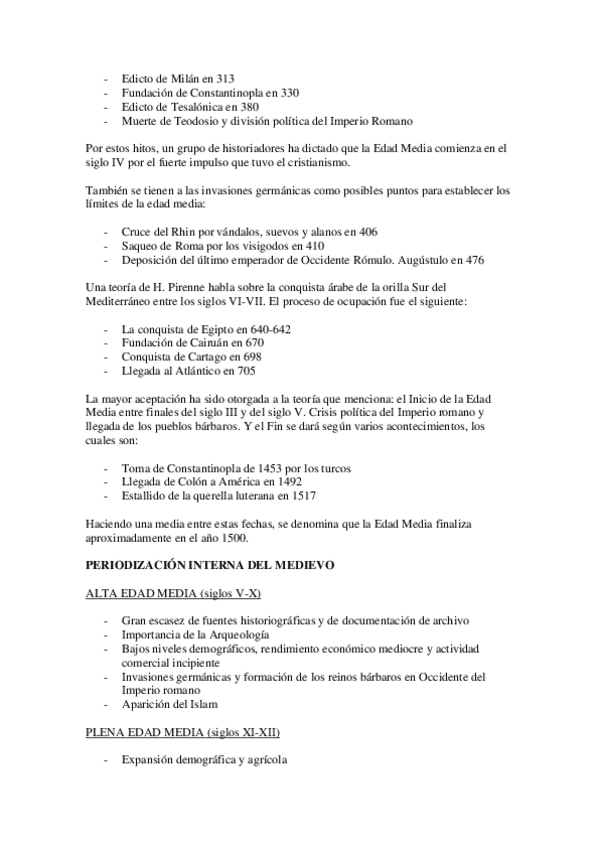 - Edicto de Milán en 313
- Fundación de Constantinopla en 330
- Edicto de Tesalónica en 380
- Muerte de Teodosio y división política del Imperio Romano

Por estos hitos, un grupo de historiadores ha dictado que la Edad Media comienza en el siglo IV por el fuerte impulso que tuvo el cristianismo.

También se tienen a las invasiones germánicas como posibles puntos para establecer los límites de la edad media:

- Cruce del Rhin por vándalos, suevos y alanos en 406
- Saqueo de Roma por los visigodos en 410
- Deposición del último emperador de Occidente Rómulo. Augústulo en 476

Una teoría de H. Pirenne habla sobre la conquista árabe de la orilla Sur del Mediterráneo entre los siglos VI-VII. El proceso de ocupación fue el siguiente:

- La conquista de Egipto en 640-642
- Fundación de Cairuán en 670
- Conquista de Cartago en 698
- Llegada al Atlántico en 705

La mayor aceptación ha sido otorgada a la teoría que menciona: el Inicio de la Edad Media entre finales del siglo III y del siglo V. Crisis política del Imperio romano y llegada de los pueblos bárbaros. Y el Fin se dará según varios acontecimientos, los cuales son:

- Toma de Constantinopla de 1453 por los turcos
- Llegada de Colón a América en 1492
- Estallido de la querella luterana en 1517

Haciendo una media entre estas fechas, se denomina que la Edad Media finaliza aproximadamente en el año 1500.

PERIODIZACIÓN INTERNA DEL MEDIEVO

ALTA EDAD MEDIA (siglos V-X)

- Gran escasez de fuentes historiográficas y de documentación de archivo
- Importancia de la Arqueología
- Bajos niveles demográficos, rendimiento económico mediocre y actividad comercial incipiente
- Invasiones germánicas y formación de los reinos bárbaros en Occidente del Imperio romano
- Aparición del Islam

PLENA EDAD MEDIA (siglos XI-XII)

- Expansión demográfica y agrícola